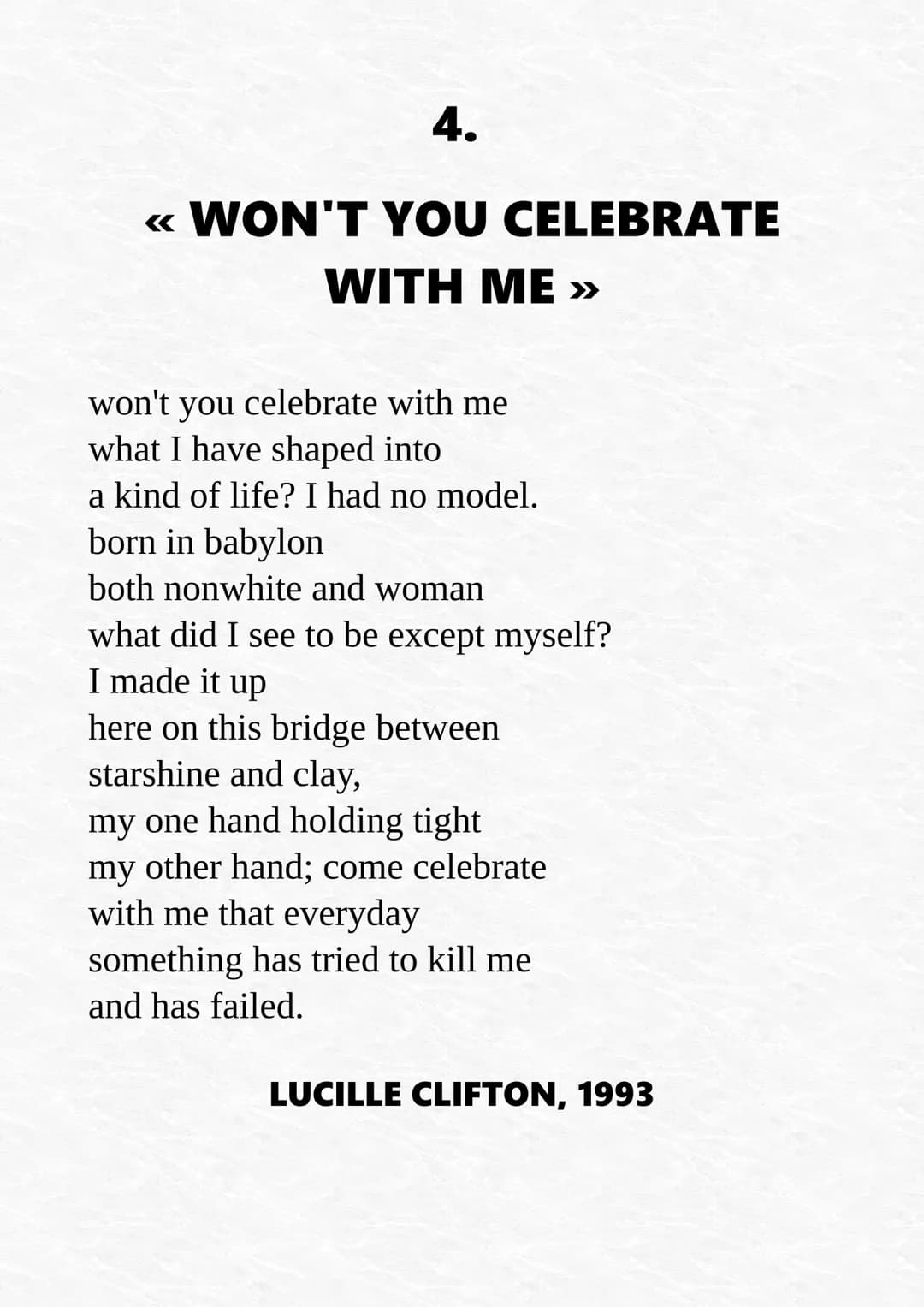 4.

« WON'T YOU CELEBRATE WITH ME »

won't you celebrate with me
what I have shaped into
a kind of life? I had no model.
born in babylon
both nonwhite and woman
what did I see to be except myself?
I made it up
here on this bridge between
starshine and clay,
my one hand holding tight
my other hand; come celebrate
with me that everyday
something has tried to kill me
and has failed.

LUCILLE CLIFTON, 1993